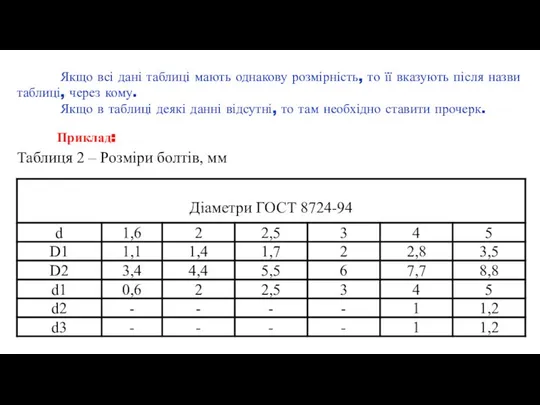 Якщо всі дані таблиці мають однакову розмірність, то її вказують після назви таблиці, через кому.

Якщо в таблиці деякі данні відсутні, то там необхідно ставити прочерк.

Приклад:

Таблиця 2 – Розміри болтів, мм

| Діаметри ГОСТ 8724-94 | | | | | | |
|---|---|---|---|---|---|---|
| d | 1,6 | 2 | 2,5 | 3 | 4 | 5 |
| D1 | 1,1 | 1,4 | 1,7 | 2 | 2,8 | 3,5 |
| D2 | 3,4 | 4,4 | 5,5 | 6 | 7,7 | 8,8 |
| d1 | 0,6 | 2 | 2,5 | 3 | 4 | 5 |
| d2 | - | - | - | - | 1 | 1,2 |
| d3 | - | - | - | - | 1 | 1,2 |